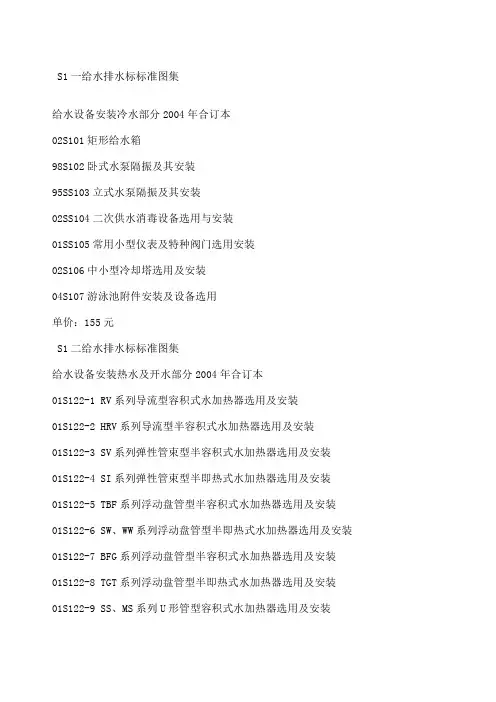 S1 一给水排水标标准图集

给水设备安装冷水部分 2004 年合订本

02S101 矩形给水箱

98S102 卧式水泵隔振及其安装

95SS103 立式水泵隔振及其安装

02SS104 二次供水消毒设备选用与安装

01SS105 常用小型仪表及特种阀门选用安装

02S106 中小型冷却塔选用及安装

04S107 游泳池附件安装及设备选用

单价：155 元

S1 二给水排水标标准图集

给水设备安装热水及开水部分 2004 年合订本

01S122-1 RV 系列导流型容积式水加热器选用及安装

01S122-2 HRV 系列导流型半容积式水加热器选用及安装

01S122-3 SV 系列弹性管束型半容积式水加热器选用及安装

01S122-4 SI 系列弹性管束型半即热式水加热器选用及安装

01S122-5 TBF 系列浮动盘管型半容积式水加热器选用及安装

01S122-6 SW、WW 系列浮动盘管型半即热式水加热器选用及安装

01S122-7 BFG 系列浮动盘管型半容积式水加热器选用及安装

01S122-8 TGT 系列浮动盘管型半即热式水加热器选用及安装

01S122-9 SS、MS 系列 U 形管型容积式水加热器选用及安装